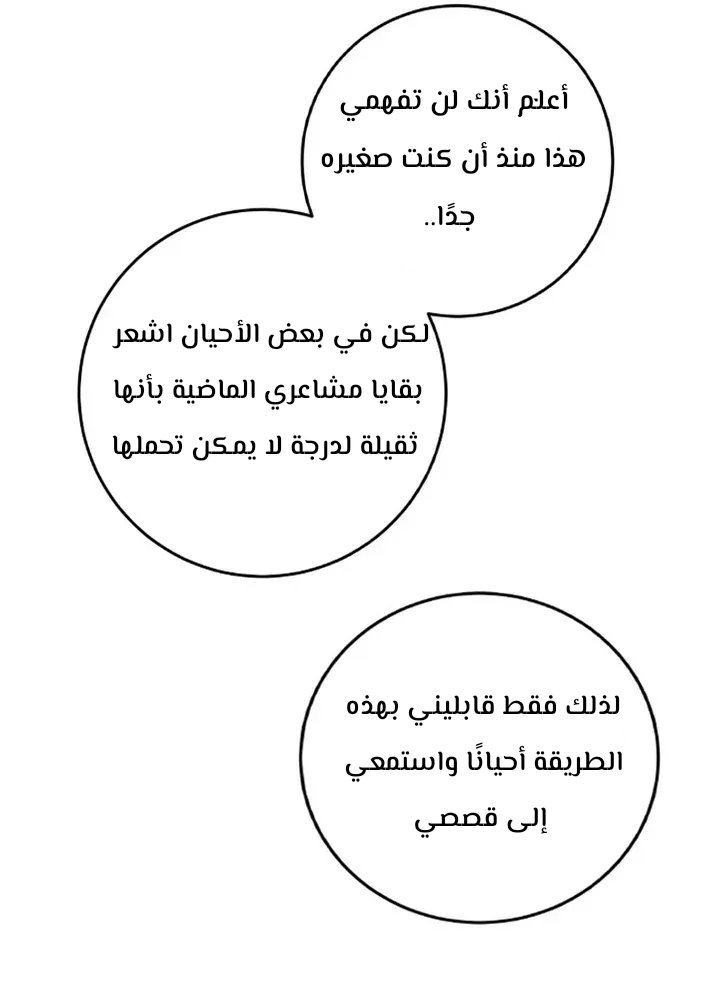 أعلم أنك لن تفهمي هذا منذ أن كنت صغيره جدًا..

لكن في بعض الأحيان اشعر بقايا مشاعري الماضية بأنها ثقيلة لدرجة لا يمكن تحملها

لذلك فقط قابليني بهذه الطريقة أحيانًا واستمعي إلى قصصي